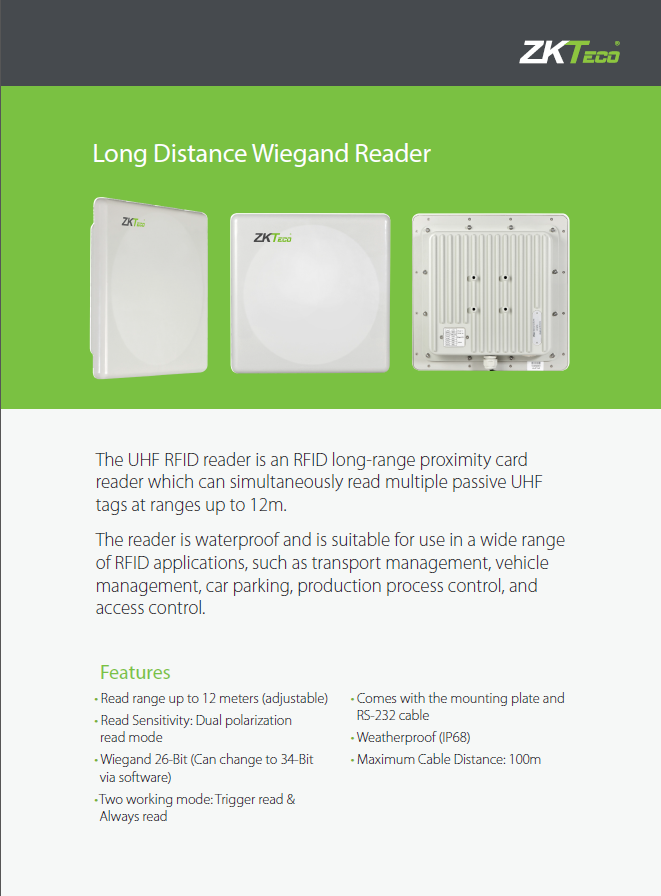 ZKTeco

Long Distance Wiegand Reader

ZKTeco

ZKTeco

The UHF RFID reader is an RFID long-range proximity card reader which can simultaneously read multiple passive UHF tags at ranges up to 12m.

The reader is waterproof and is suitable for use in a wide range of RFID applications, such as transport management, vehicle management, car parking, production process control, and access control.

Features

• Read range up to 12 meters (adjustable)

• Read Sensitivity: Dual polarization read mode

• Wiegand 26-Bit (Can change to 34-Bit via software)

• Two working mode: Trigger read & Always read

• Comes with the mounting plate and RS-232 cable

• Weatherproof (IP68)

• Maximum Cable Distance: 100m